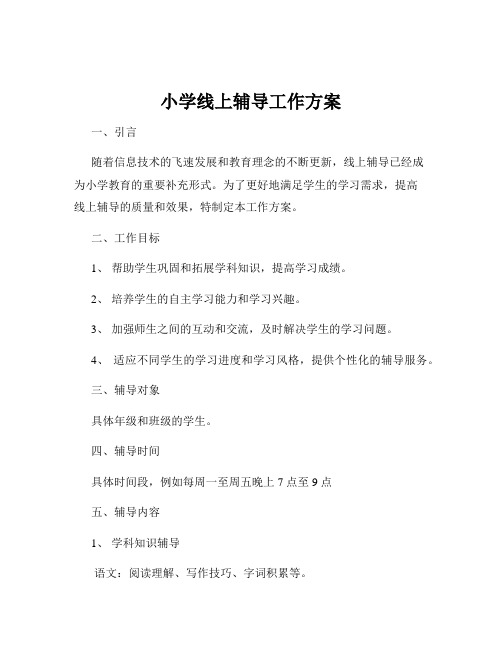 小学线上辅导工作方案

一、引言

随着信息技术的飞速发展和教育理念的不断更新，线上辅导已经成为小学教育的重要补充形式。为了更好地满足学生的学习需求，提高线上辅导的质量和效果，特制定本工作方案。

二、工作目标

1、 帮助学生巩固和拓展学科知识，提高学习成绩。

2、 培养学生的自主学习能力和学习兴趣。

3、 加强师生之间的互动和交流，及时解决学生的学习问题。

4、 适应不同学生的学习进度和学习风格，提供个性化的辅导服务。

三、辅导对象

具体年级和班级的学生。

四、辅导时间

具体时间段，例如每周一至周五晚上 7 点至 9 点

五、辅导内容

1、 学科知识辅导

语文：阅读理解、写作技巧、字词积累等。